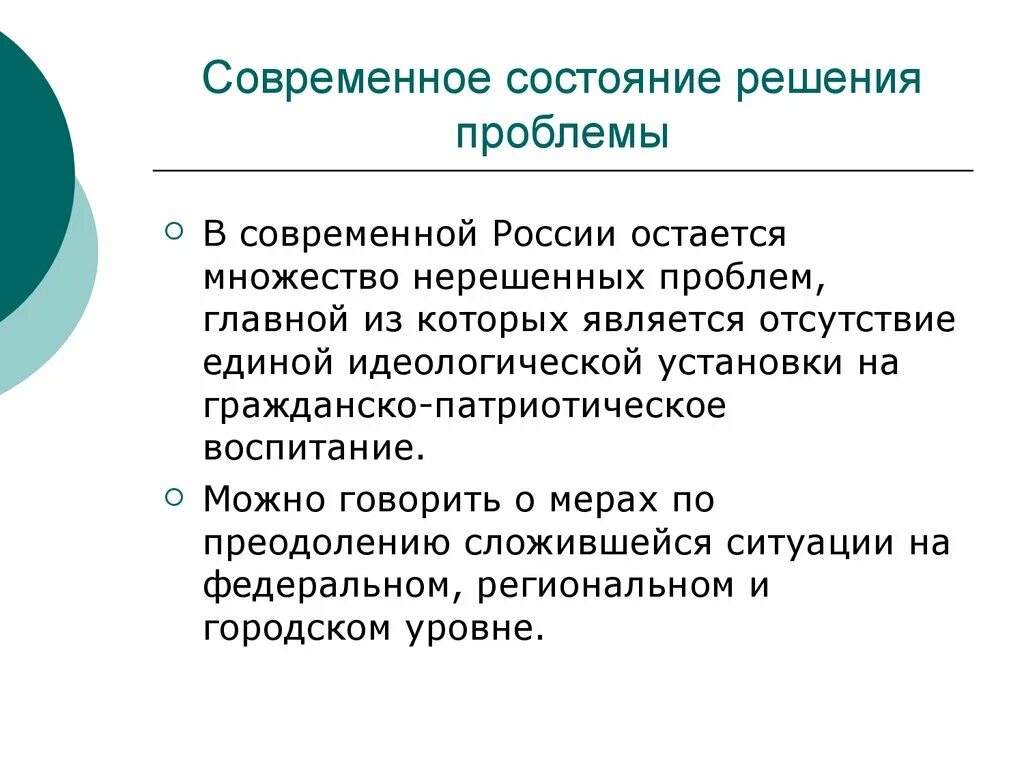 Современное состояние решения проблемы

В современной России остается множество нерешенных проблем, главной из которых является отсутствие единой идеологической установки на гражданско-патриотическое воспитание.

Можно говорить о мерах по преодолению сложившейся ситуации на федеральном, региональном и городском уровне.